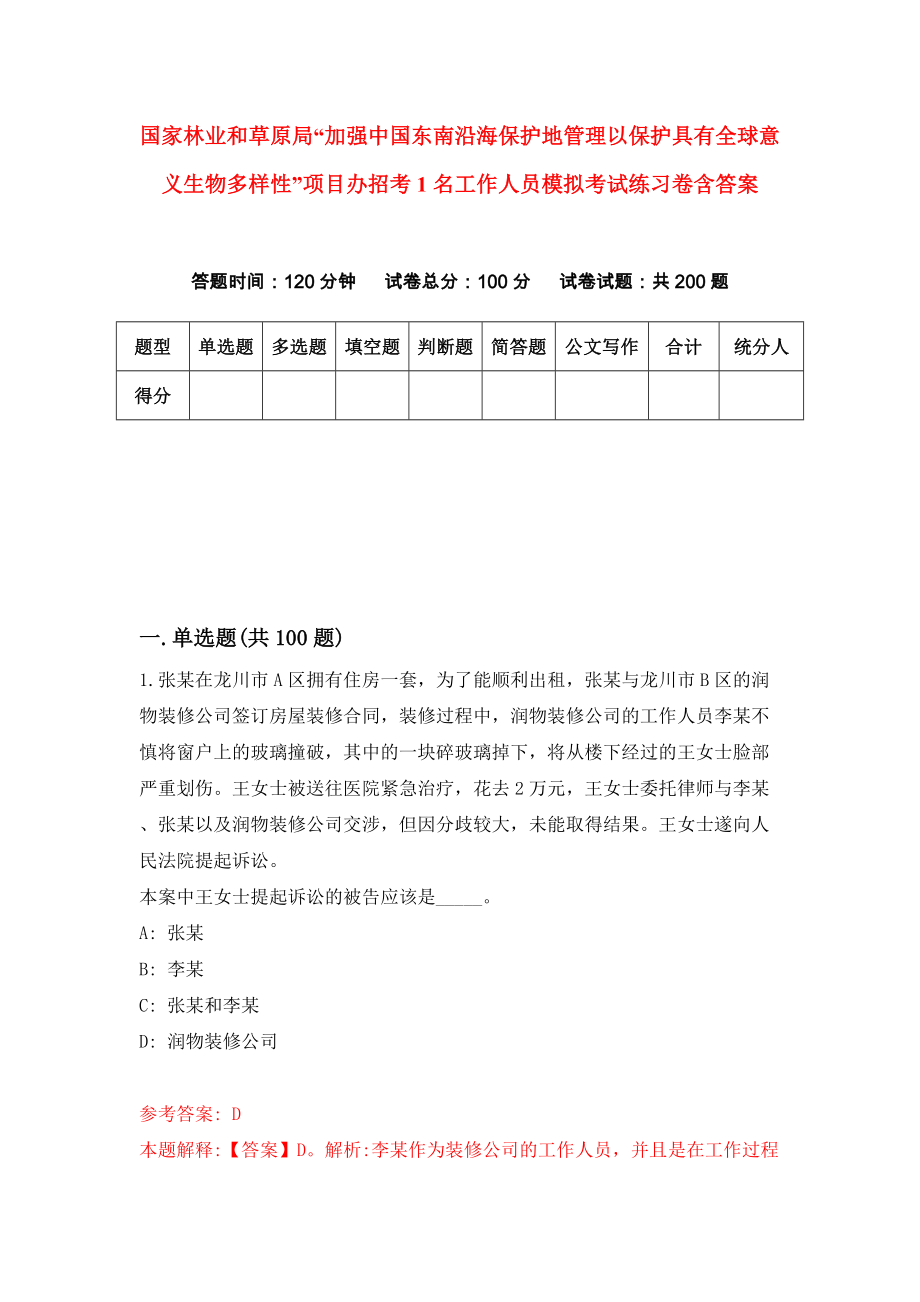 国家林业和草原局“加强中国东南沿海保护地管理以保护具有全球意义生物多样性”项目办招考1名工作人员模拟考试练习卷含答案

答题时间：120分钟　　试卷总分：100分　　试卷试题：共200题

| 题型 | 单选题 | 多选题 | 填空题 | 判断题 | 简答题 | 公文写作 | 合计 | 统分人 |
|---|---|---|---|---|---|---|---|---|
| 得分 | | | | | | | | |

一.单选题(共100题)

1.张某在龙川市A区拥有住房一套，为了能顺利出租，张某与龙川市B区的润物装修公司签订房屋装修合同，装修过程中，润物装修公司的工作人员李某不慎将窗户上的玻璃撞破，其中的一块碎玻璃掉下，将从楼下经过的王女士脸部严重划伤。王女士被送往医院紧急治疗，花去2万元，王女士委托律师与李某、张某以及润物装修公司交涉，但因分歧较大，未能取得结果。王女士遂向人民法院提起诉讼。

本案中王女士提起诉讼的被告应该是_____。

A: 张某

B: 李某

C: 张某和李某

D: 润物装修公司

参考答案: D

本题解释:【答案】D。解析:李某作为装修公司的工作人员，并且是在工作过程